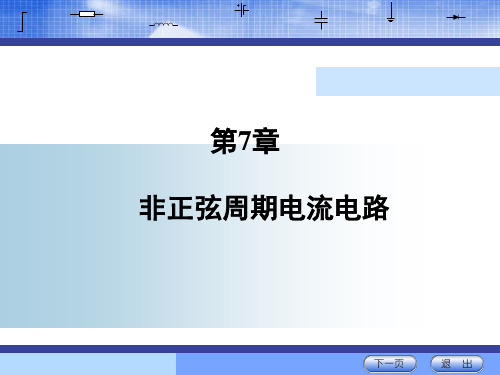 第7章

非正弦周期电流电路

下一页

退 出